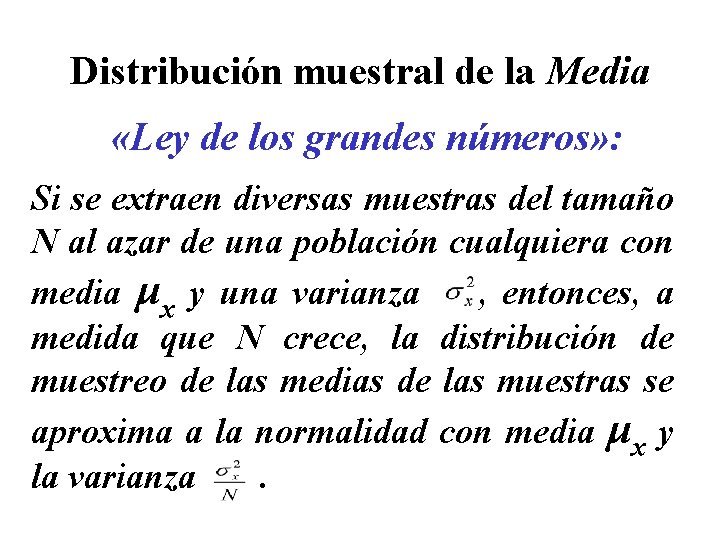 Distribución muestral de la Media

«Ley de los grandes números»:

Si se extraen diversas muestras del tamaño N al azar de una población cualquiera con media $\mu_x$ y una varianza $\sigma_x^2$, entonces, a medida que N crece, la distribución de muestreo de las medias de las muestras se aproxima a la normalidad con media $\mu_x$ y la varianza $\frac{\sigma_x^2}{N}$ .